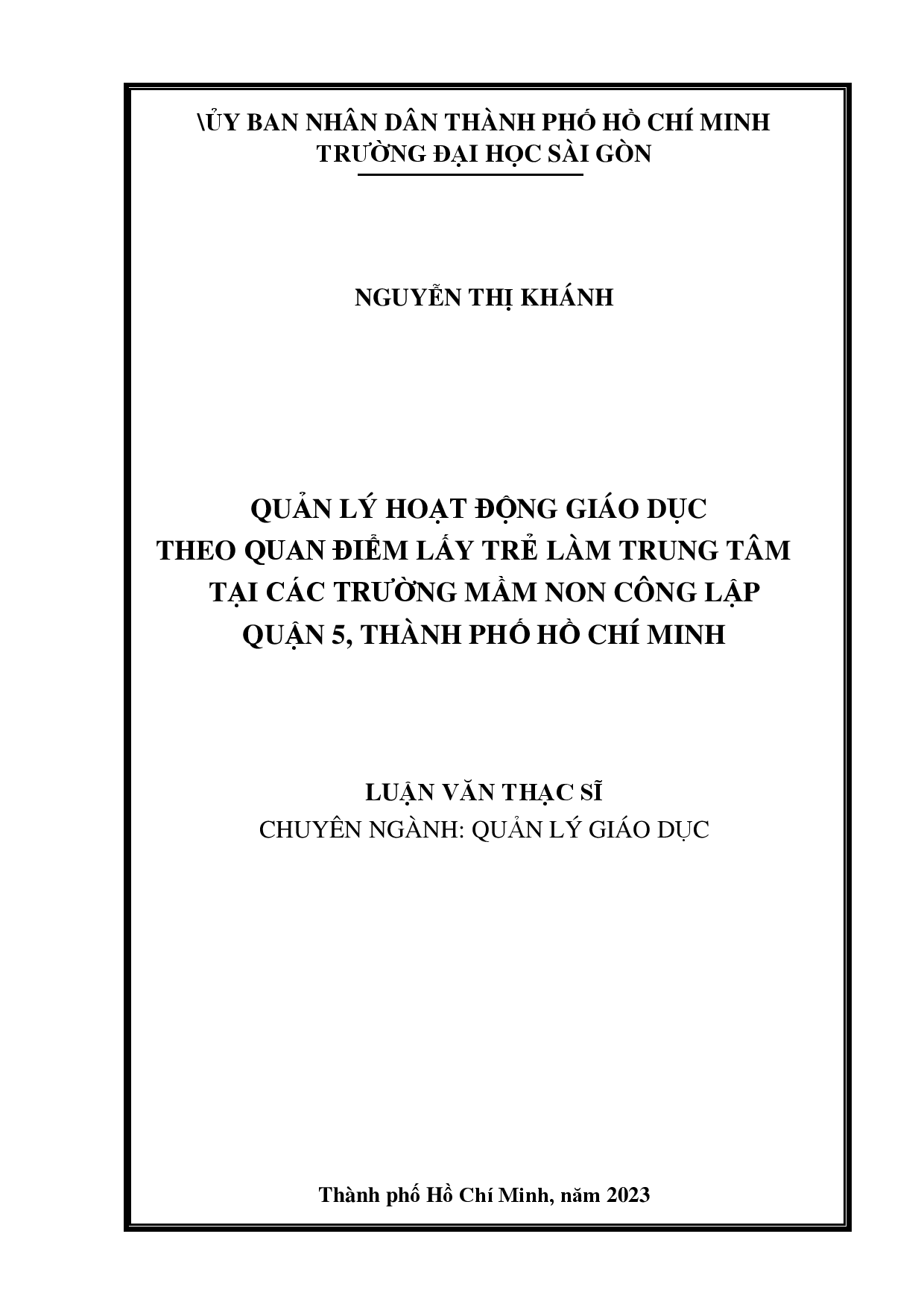 \ỦY BAN NHÂN DÂN THÀNH PHỐ HỒ CHÍ MINH
TRƯỜNG ĐẠI HỌC SÀI GÒN

NGUYỄN THỊ KHÁNH

QUẢN LÝ HOẠT ĐỘNG GIÁO DỤC
THEO QUAN ĐIỂM LẤY TRẺ LÀM TRUNG TÂM
TẠI CÁC TRƯỜNG MẦM NON CÔNG LẬP
QUẬN 5, THÀNH PHỐ HỒ CHÍ MINH

LUẬN VĂN THẠC SĨ
CHUYÊN NGÀNH: QUẢN LÝ GIÁO DỤC

Thành phố Hồ Chí Minh, năm 2023